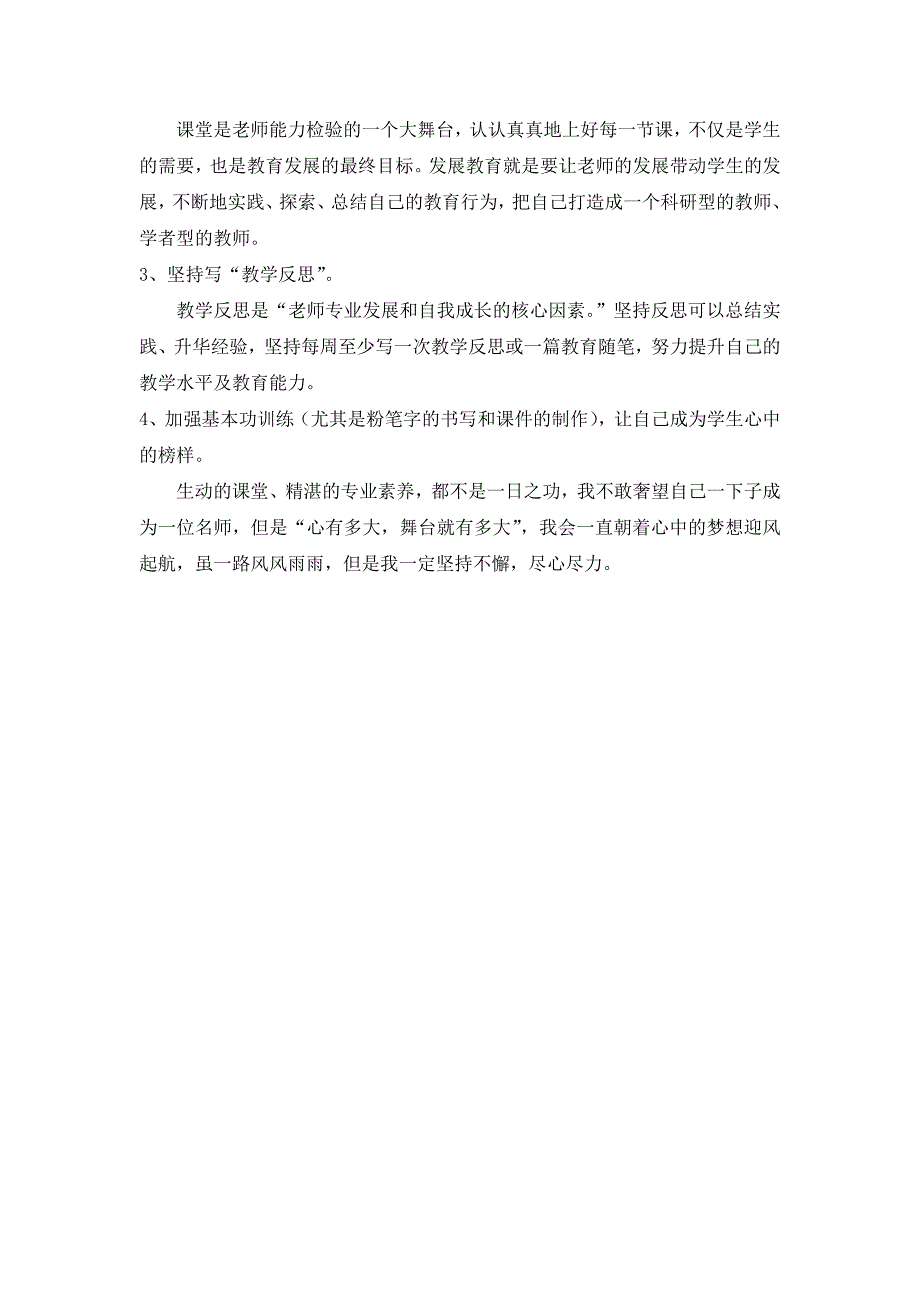 课堂是老师能力检验的一个大舞台，认认真真地上好每一节课，不仅是学生的需要，也是教育发展的最终目标。发展教育就是要让老师的发展带动学生的发展，不断地实践、探索、总结自己的教育行为，把自己打造成一个科研型的教师、学者型的教师。

3、坚持写“教学反思”。

教学反思是“老师专业发展和自我成长的核心因素。”坚持反思可以总结实践、升华经验，坚持每周至少写一次教学反思或一篇教育随笔，努力提升自己的教学水平及教育能力。

4、加强基本功训练（尤其是粉笔字的书写和课件的制作），让自己成为学生心中的榜样。

生动的课堂、精湛的专业素养，都不是一日之功，我不敢奢望自己一下子成为一位名师，但是“心有多大，舞台就有多大”，我会一直朝着心中的梦想迎风起航，虽一路风风雨雨，但是我一定坚持不懈，尽心尽力。